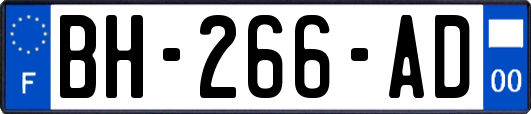 F
BH-266-AD
00